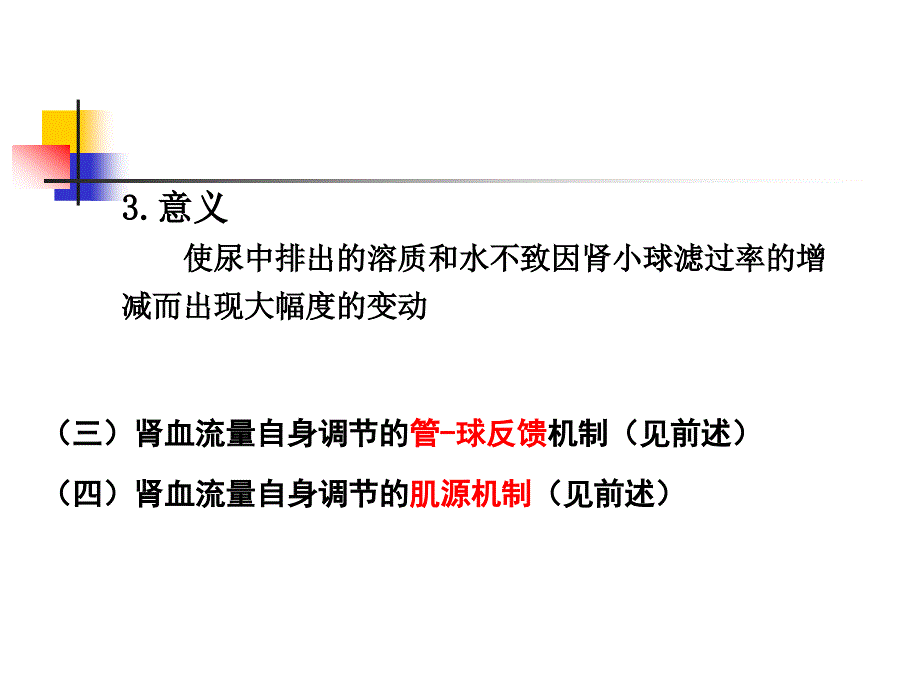 3. 意义

使尿中排出的溶质和水不致因肾小球滤过率的增减而出现大幅度的变动

（三）肾血流量自身调节的管-球反馈机制（见前述）

（四）肾血流量自身调节的肌源机制（见前述）